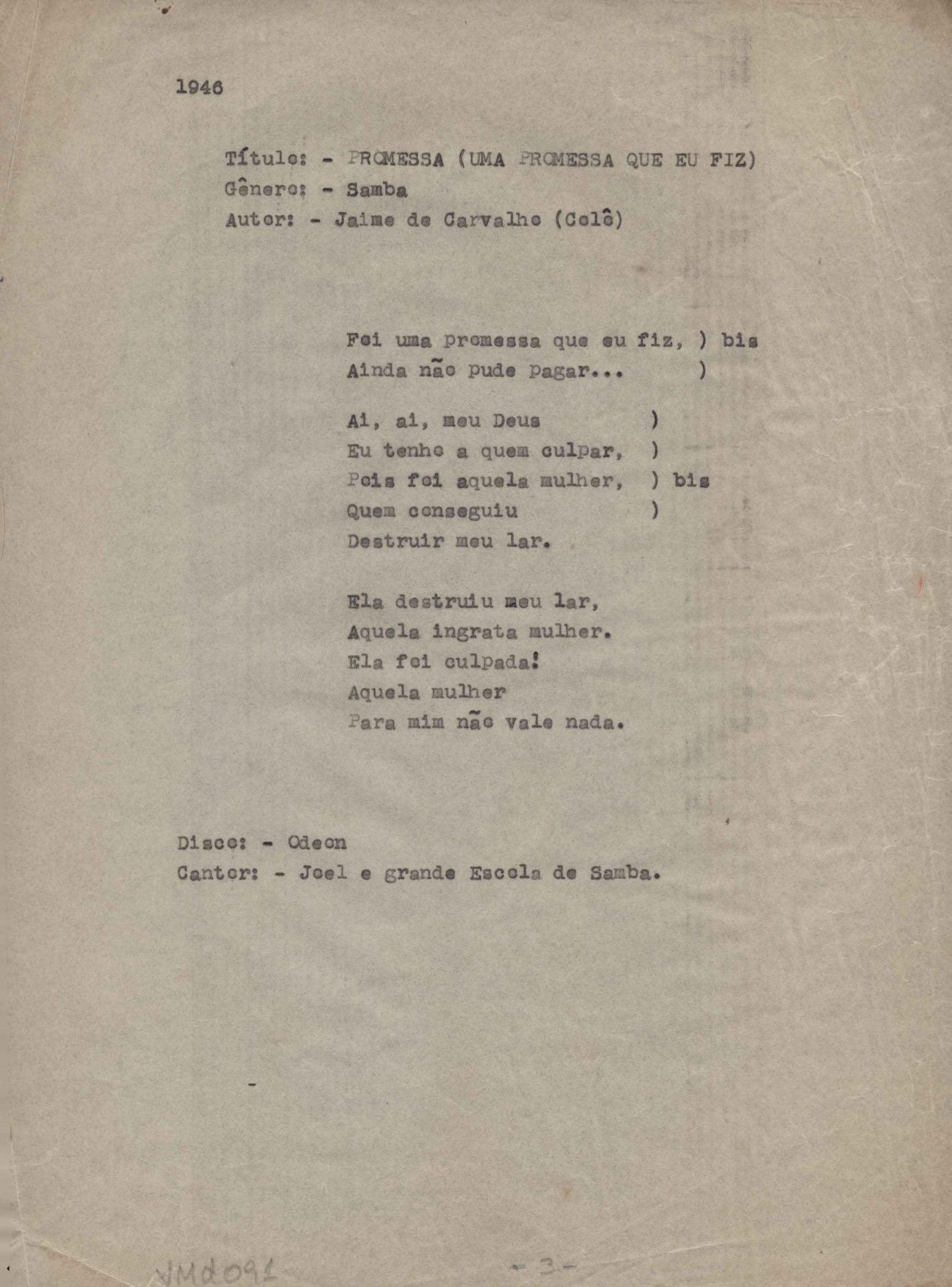 1946

Título: - PROMESSA (UMA PROMESSA QUE EU FIZ)
Gênero: - Samba
Autor: - Jaime de Carvalho (Colô)

Foi uma promessa que eu fiz, ) bis
Ainda não pude pagar... )

Ai, ai, meu Deus )
Eu tenho a quem culpar, )
Pois foi aquela mulher, ) bis
Quem conseguiu )
Destruir meu lar.

Ela destruiu meu lar,
Aquela ingrata mulher.
Ela foi culpada!
Aquela mulher
Para mim não vale nada.

Disco: - Odeon
Cantor: - Joel e grande Escola de Samba.

VMd091

- 3 -